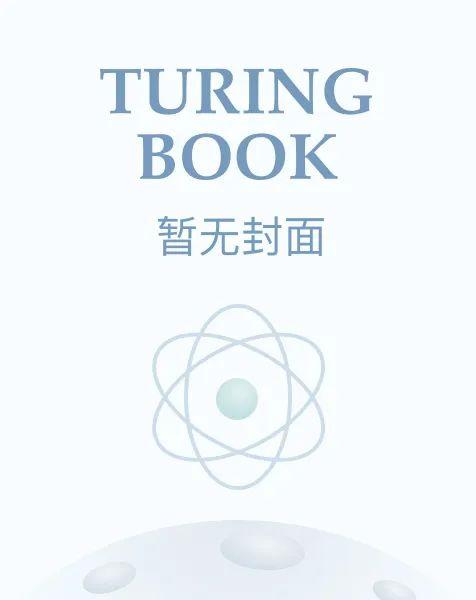 TURING
BOOK

暂无封面